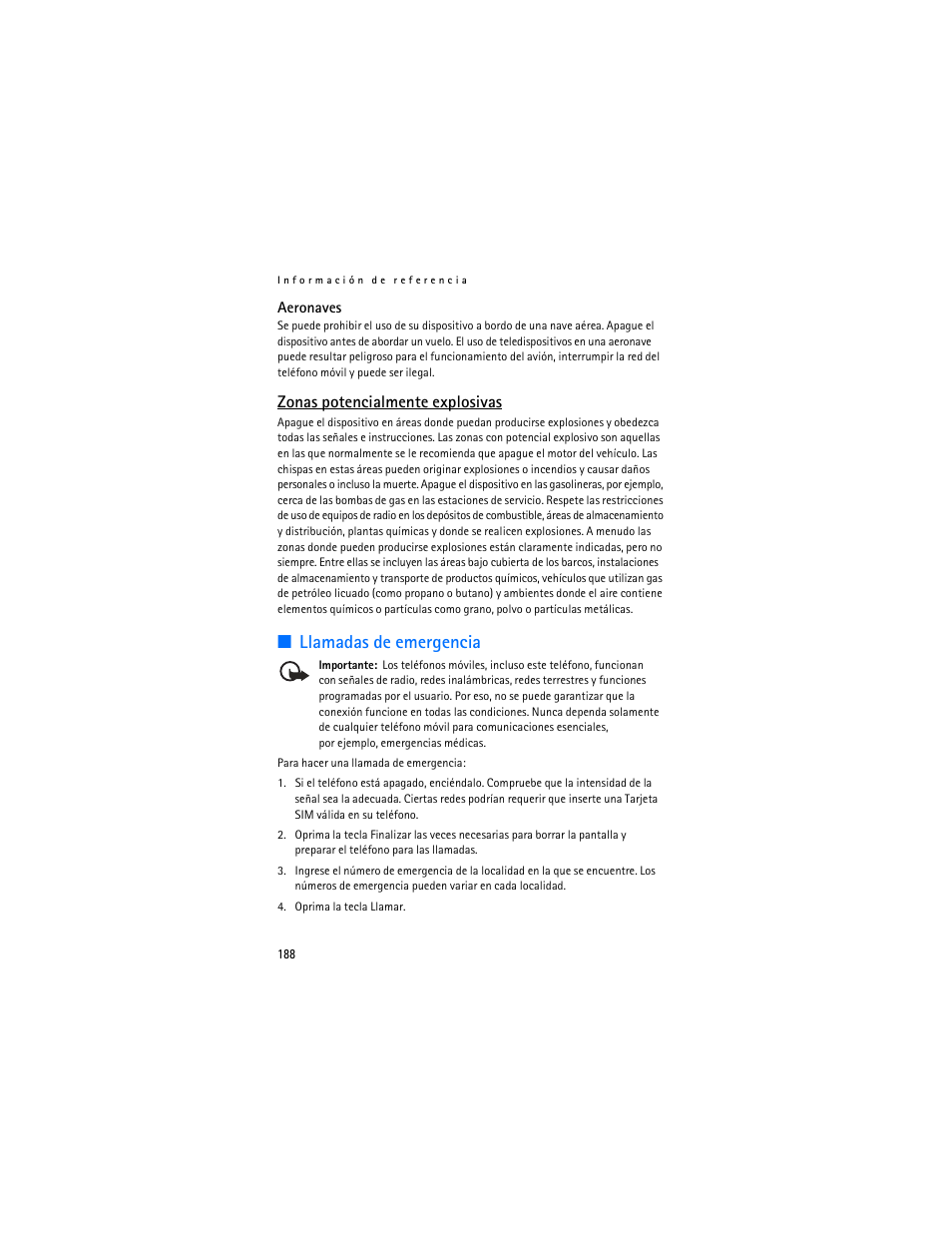 Información de referencia

Aeronaves

Se puede prohibir el uso de su dispositivo a bordo de una nave aérea. Apague el dispositivo antes de abordar un vuelo. El uso de teledispositivos en una aeronave puede resultar peligroso para el funcionamiento del avión, interrumpir la red del teléfono móvil y puede ser ilegal.

Zonas potencialmente explosivas

Apague el dispositivo en áreas donde puedan producirse explosiones y obedezca todas las señales e instrucciones. Las zonas con potencial explosivo son aquellas en las que normalmente se le recomienda que apague el motor del vehículo. Las chispas en estas áreas pueden originar explosiones o incendios y causar daños personales o incluso la muerte. Apague el dispositivo en las gasolineras, por ejemplo, cerca de las bombas de gas en las estaciones de servicio. Respete las restricciones de uso de equipos de radio en los depósitos de combustible, áreas de almacenamiento y distribución, plantas químicas y donde se realicen explosiones. A menudo las zonas donde pueden producirse explosiones están claramente indicadas, pero no siempre. Entre ellas se incluyen las áreas bajo cubierta de los barcos, instalaciones de almacenamiento y transporte de productos químicos, vehículos que utilizan gas de petróleo licuado (como propano o butano) y ambientes donde el aire contiene elementos químicos o partículas como grano, polvo o partículas metálicas.

Llamadas de emergencia

Importante: Los teléfonos móviles, incluso este teléfono, funcionan con señales de radio, redes inalámbricas, redes terrestres y funciones programadas por el usuario. Por eso, no se puede garantizar que la conexión funcione en todas las condiciones. Nunca dependa solamente de cualquier teléfono móvil para comunicaciones esenciales, por ejemplo, emergencias médicas.

Para hacer una llamada de emergencia:

1. Si el teléfono está apagado, enciéndalo. Compruebe que la intensidad de la señal sea la adecuada. Ciertas redes podrían requerir que inserte una Tarjeta SIM válida en su teléfono.

2. Oprima la tecla Finalizar las veces necesarias para borrar la pantalla y preparar el teléfono para las llamadas.

3. Ingrese el número de emergencia de la localidad en la que se encuentre. Los números de emergencia pueden variar en cada localidad.

4. Oprima la tecla Llamar.

188